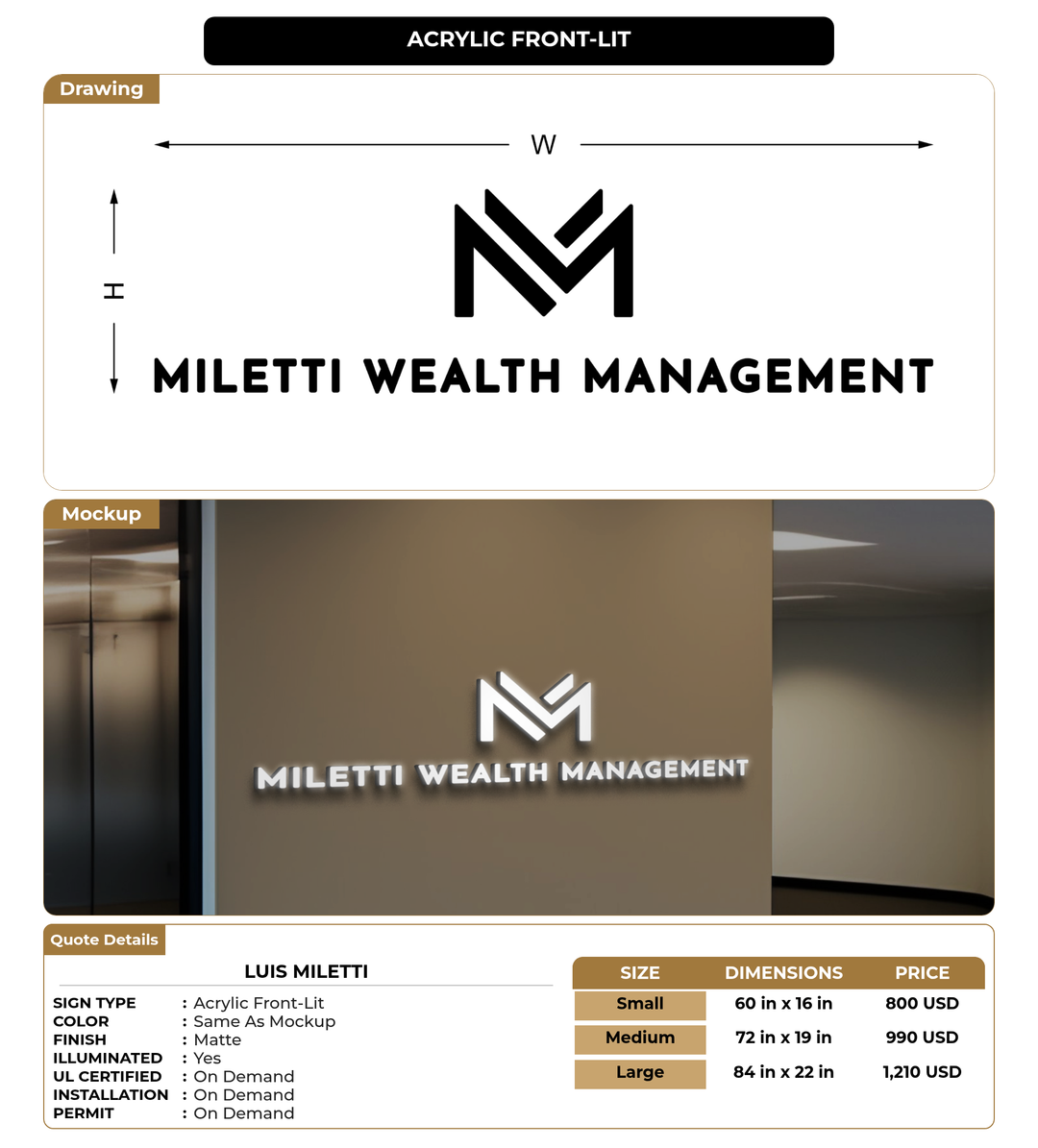 ACRYLIC FRONT-LIT

Drawing

W

H

MILETTI WEALTH MANAGEMENT

Mockup

MILETTI WEALTH MANAGEMENT

Quote Details

LUIS MILETTI

SIGN TYPE : Acrylic Front-Lit
COLOR : Same As Mockup
FINISH : Matte
ILLUMINATED : Yes
UL CERTIFIED : On Demand
INSTALLATION : On Demand
PERMIT : On Demand

| SIZE | DIMENSIONS | PRICE |
|---|---|---|
| Small | 60 in x 16 in | 800 USD |
| Medium | 72 in x 19 in | 990 USD |
| Large | 84 in x 22 in | 1,210 USD |